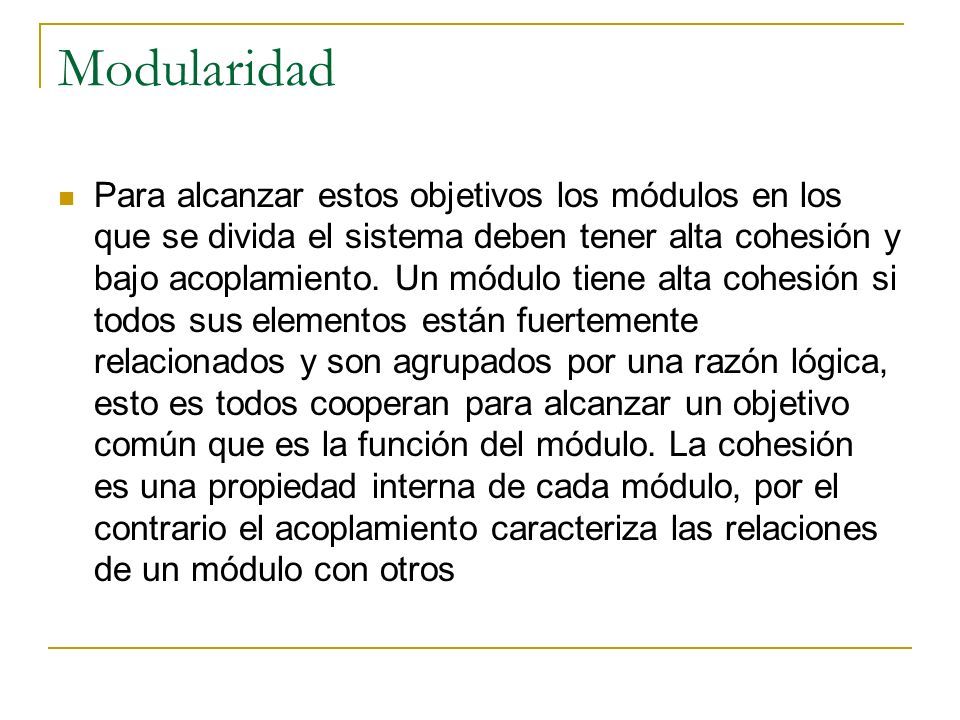 Modularidad

Para alcanzar estos objetivos los módulos en los que se divida el sistema deben tener alta cohesión y bajo acoplamiento. Un módulo tiene alta cohesión si todos sus elementos están fuertemente relacionados y son agrupados por una razón lógica, esto es todos cooperan para alcanzar un objetivo común que es la función del módulo. La cohesión es una propiedad interna de cada módulo, por el contrario el acoplamiento caracteriza las relaciones de un módulo con otros